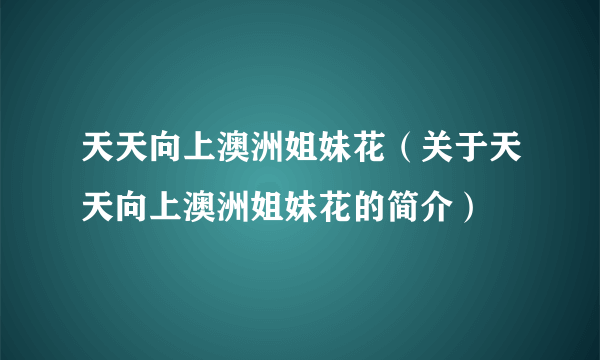 天天向上澳洲姐妹花（关于天天向上澳洲姐妹花的简介）